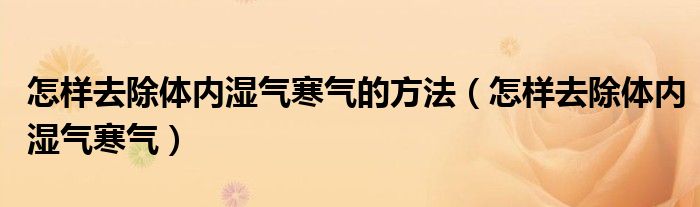 怎样去除体内湿气寒气的方法（怎样去除体内湿气寒气）